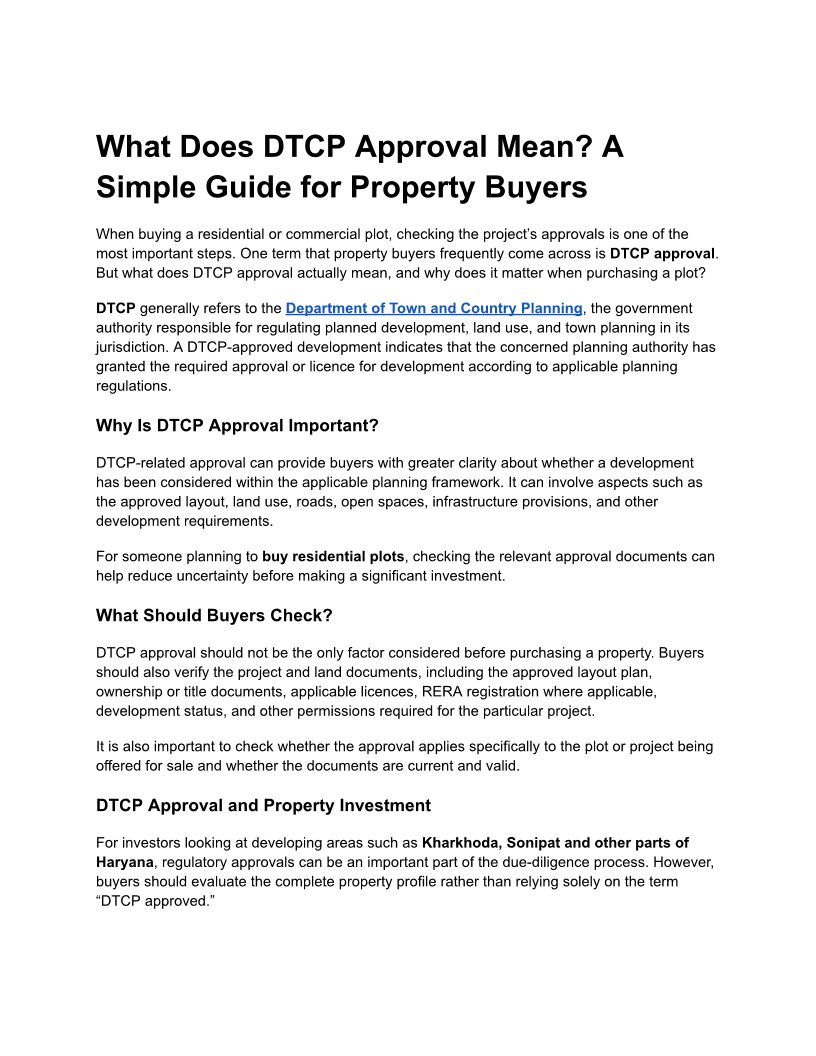 What Does DTCP Approval Mean? A Simple Guide for Property Buyers

When buying a residential or commercial plot, checking the project's approvals is one of the most important steps. One term that property buyers frequently come across is DTCP approval. But what does DTCP approval actually mean, and why does it matter when purchasing a plot?

DTCP generally refers to the Department of Town and Country Planning, the government authority responsible for regulating planned development, land use, and town planning in its jurisdiction. A DTCP-approved development indicates that the concerned planning authority has granted the required approval or licence for development according to applicable planning regulations.

Why Is DTCP Approval Important?

DTCP-related approval can provide buyers with greater clarity about whether a development has been considered within the applicable planning framework. It can involve aspects such as the approved layout, land use, roads, open spaces, infrastructure provisions, and other development requirements.

For someone planning to buy residential plots, checking the relevant approval documents can help reduce uncertainty before making a significant investment.

What Should Buyers Check?

DTCP approval should not be the only factor considered before purchasing a property. Buyers should also verify the project and land documents, including the approved layout plan, ownership or title documents, applicable licences, RERA registration where applicable, development status, and other permissions required for the particular project.

It is also important to check whether the approval applies specifically to the plot or project being offered for sale and whether the documents are current and valid.

DTCP Approval and Property Investment

For investors looking at developing areas such as Kharkhoda, Sonipat and other parts of Haryana, regulatory approvals can be an important part of the due-diligence process. However, buyers should evaluate the complete property profile rather than relying solely on the term "DTCP approved."